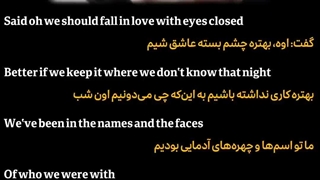 Said oh we should fall in love with eyes closed

گفت: اوه، بهتره چشم بسته عاشق شیم

Better if we keep it where we don't know that night

بهتره کاری نداشته باشیم به این‌که چی می‌دونیم اون شب

We've been in the names and the faces

ما تو اسم‌ها و چهره‌های آدمایی بودیم

Of who we were with